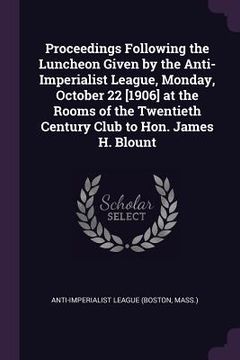 Proceedings Following the Luncheon Given by the Anti-Imperialist League, Monday, October 22 [1906] at the Rooms of the Twentieth Century Club to Hon. James H. Blount

Scholar SELECT

ANTI-IMPERIALIST LEAGUE (BOSTON, MASS.)